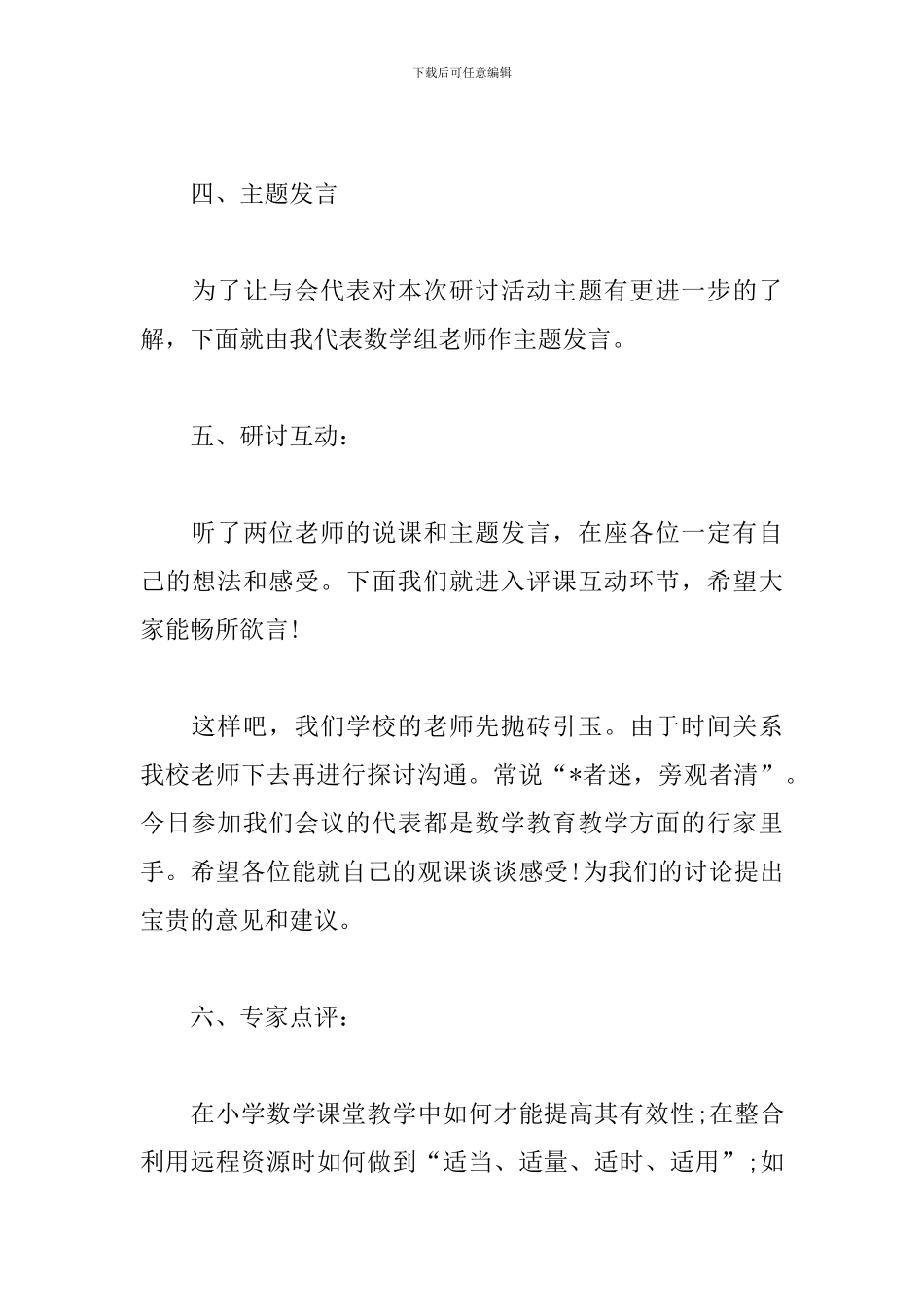 下载后可任意编辑

四、主题发言

为了让与会代表对本次研讨活动主题有更进一步的了解，下面就由我代表数学组老师作主题发言。

五、研讨互动：

听了两位老师的说课和主题发言，在座各位一定有自己的想法和感受。下面我们就进入评课互动环节，希望大家能畅所欲言！

这样吧，我们学校的老师先抛砖引玉。由于时间关系我校老师下去再进行探讨沟通。常说“*者迷，旁观者清”。今日参加我们会议的代表都是数学教育教学方面的行家里手。希望各位能就自己的观课谈谈感受！为我们的讨论提出宝贵的意见和建议。

六、专家点评：

在小学数学课堂教学中如何才能提高其有效性；在整合利用远程资源时如何做到“适当、适量、适时、适用”；如